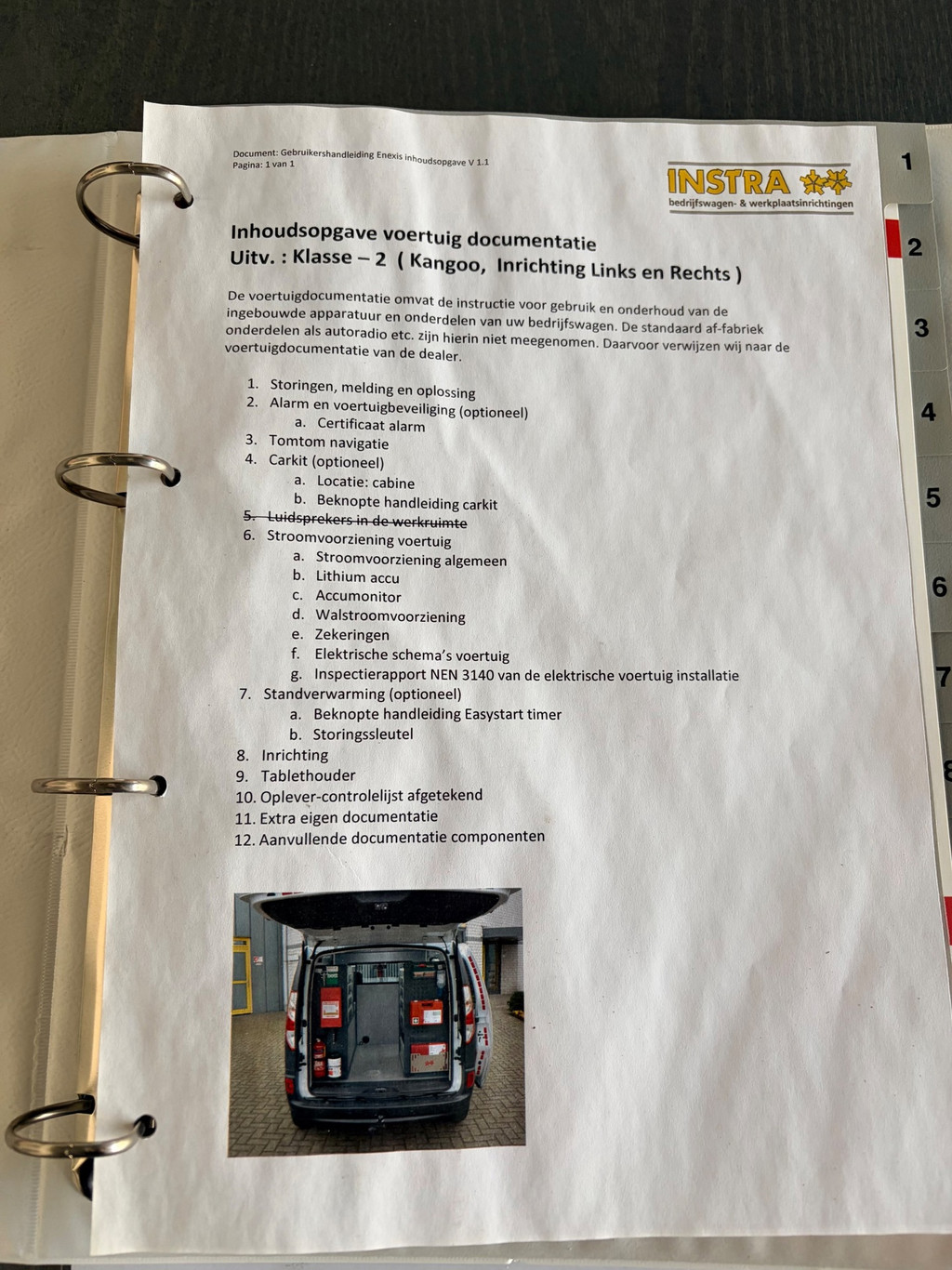 Document: Gebruikershandleiding Enexis inhoudsopgave V 1.1
Pagina: 1 van 1

INSTRA
bedrijfswagen- & werkplaatsinrichtingen

Inhoudsopgave voertuig documentatie
Uitv. : Klasse – 2 ( Kangoo, Inrichting Links en Rechts )

De voertuigdocumentatie omvat de instructie voor gebruik en onderhoud van de ingebouwde apparatuur en onderdelen van uw bedrijfswagen. De standaard af-fabriek onderdelen als autoradio etc. zijn hierin niet meegenomen. Daarvoor verwijzen wij naar de voertuigdocumentatie van de dealer.

1. Storingen, melding en oplossing
2. Alarm en voertuigbeveiliging (optioneel)
a. Certificaat alarm
3. Tomtom navigatie
4. Carkit (optioneel)
a. Locatie: cabine
b. Beknopte handleiding carkit
5. Luidsprekers in de werkruimte
6. Stroomvoorziening voertuig
a. Stroomvoorziening algemeen
b. Lithium accu
c. Accumonitor
d. Walstroomvoorziening
e. Zekeringen
f. Elektrische schema's voertuig
g. Inspectierapport NEN 3140 van de elektrische voertuig installatie
7. Standverwarming (optioneel)
a. Beknopte handleiding Easystart timer
b. Storingssleutel
8. Inrichting
9. Tablethouder
10. Oplever-controlelijst afgetekend
11. Extra eigen documentatie
12. Aanvullende documentatie componenten

1
2
3
4
5
6
7
8